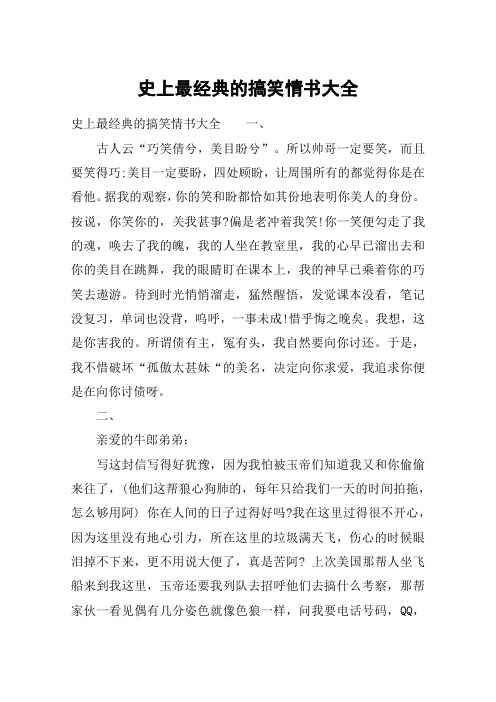 史上最经典的搞笑情书大全

史上最经典的搞笑情书大全　　一、

古人云“巧笑倩兮，美目盼兮”。所以帅哥一定要笑，而且要笑得巧;美目一定要盼，四处顾盼，让周围所有的都觉得你是在看他。据我的观察，你的笑和盼都恰如其份地表明你美人的身份。按说，你笑你的，关我甚事?偏是老冲着我笑!你一笑便勾走了我的魂，唤去了我的魄，我的人坐在教室里，我的心早已溜出去和你的美目在跳舞，我的眼睛盯在课本上，我的神早已乘着你的巧笑去遨游。待到时光悄悄溜走，猛然醒悟，发觉课本没看，笔记没复习，单词也没背，呜呼，一事未成!惜乎悔之晚矣。我想，这是你害我的。所谓债有主，冤有头，我自然要向你讨还。于是，我不惜破坏“孤傲太甚妹“的美名，决定向你求爱，我追求你便是在向你讨债呀。

二、

亲爱的牛郎弟弟：

写这封信写得好犹豫，因为我怕被玉帝们知道我又和你偷偷来往了，(他们这帮狼心狗肺的，每年只给我们一天的时间拍拖，怎么够用阿) 你在人间的日子过得好吗?我在这里过得很不开心，因为这里没有地心引力，所在这里的垃圾满天飞，伤心的时候眼泪掉不下来，更不用说大便了，真是苦阿? 上次美国那帮人坐飞船来到我这里，玉帝还要我列队去招呼他们去搞什么考察，那帮家伙一看见偶有几分姿色就像色狼一样，问我要电话号码，QQ，